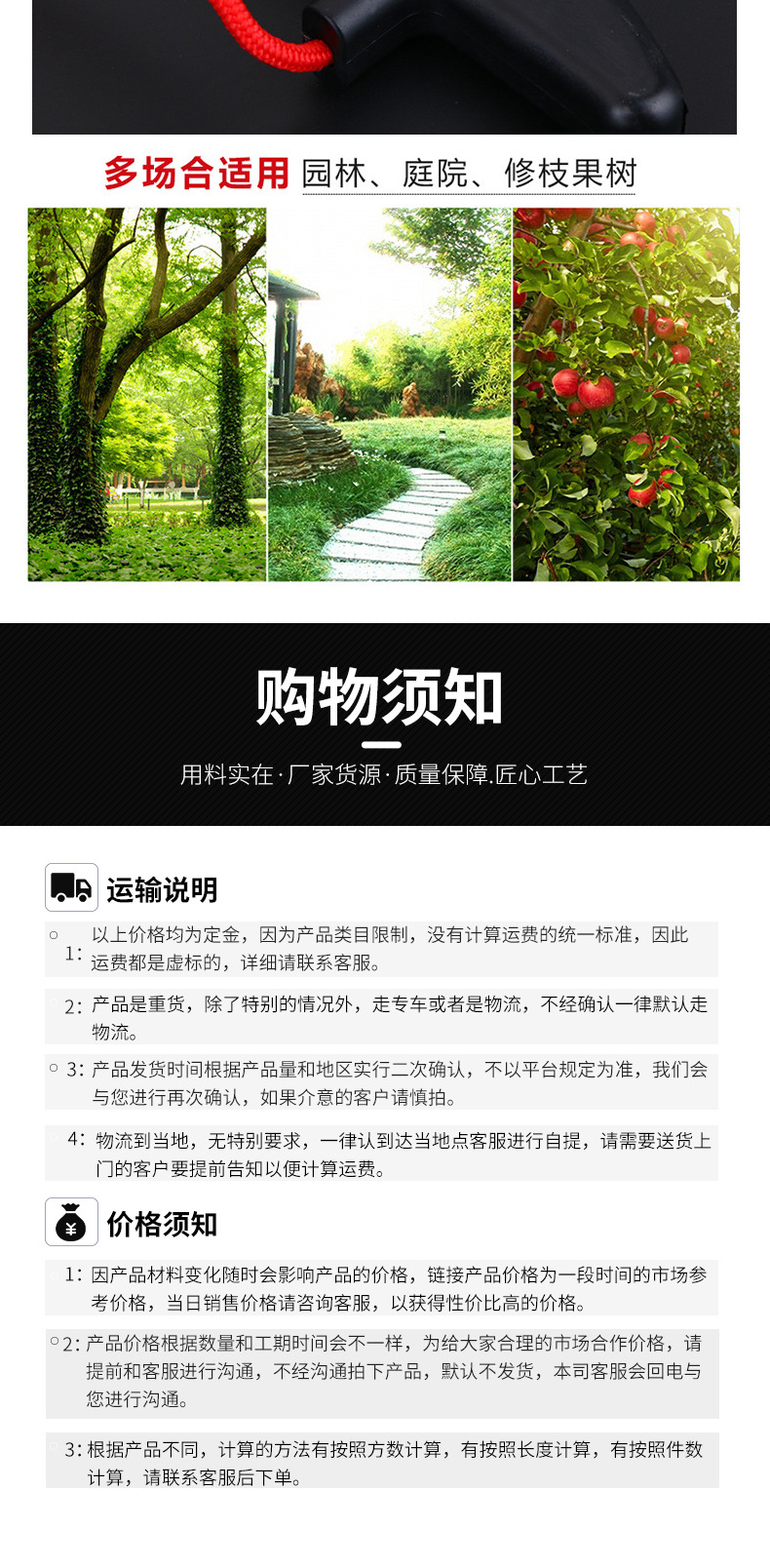 多场合适用 园林、庭院、修枝果树

购物须知

用料实在·厂家货源·质量保障.匠心工艺

运输说明

1:以上价格均为定金，因为产品类目限制，没有计算运费的统一标准，因此运费都是虚标的，详细请联系客服。

2:产品是重货，除了特别的情况外，走专车或者是物流，不经确认一律默认走物流。

3:产品发货时间根据产品量和地区实行二次确认，不以平台规定为准，我们会与您进行再次确认，如果介意的客户请慎拍。

4:物流到当地，无特别要求，一律认到达当地点客服进行自提，请需要送货上门的客户要提前告知以便计算运费。

价格须知

1:因产品材料变化随时会影响产品的价格，链接产品价格为一段时间的市场参考价格，当日销售价格请咨询客服，以获得性价比高的价格。

2:产品价格根据数量和工期时间会不一样，为给大家合理的市场合作价格，请提前和客服进行沟通，不经沟通拍下产品，默认不发货，本司客服会回电与您进行沟通。

3:根据产品不同，计算的方法有按照方数计算，有按照长度计算，有按照件数计算，请联系客服后下单。